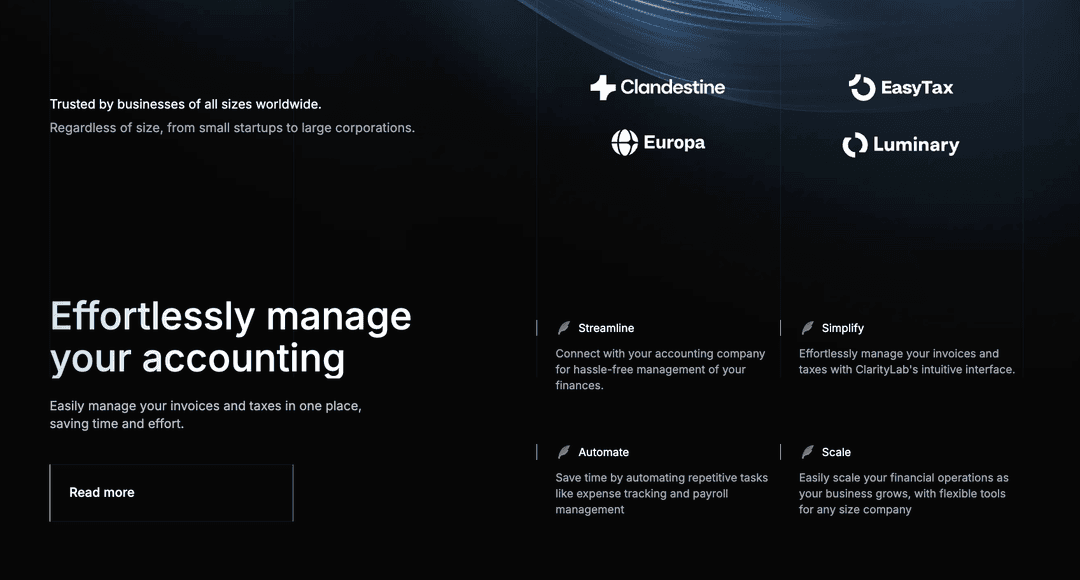 Trusted by businesses of all sizes worldwide.

Regardless of size, from small startups to large corporations.

Clandestine

EasyTax

Europa

Luminary

Effortlessly manage your accounting

Easily manage your invoices and taxes in one place, saving time and effort.

Read more

Streamline

Connect with your accounting company for hassle-free management of your finances.

Simplify

Effortlessly manage your invoices and taxes with ClarityLab's intuitive interface.

Automate

Save time by automating repetitive tasks like expense tracking and payroll management

Scale

Easily scale your financial operations as your business grows, with flexible tools for any size company